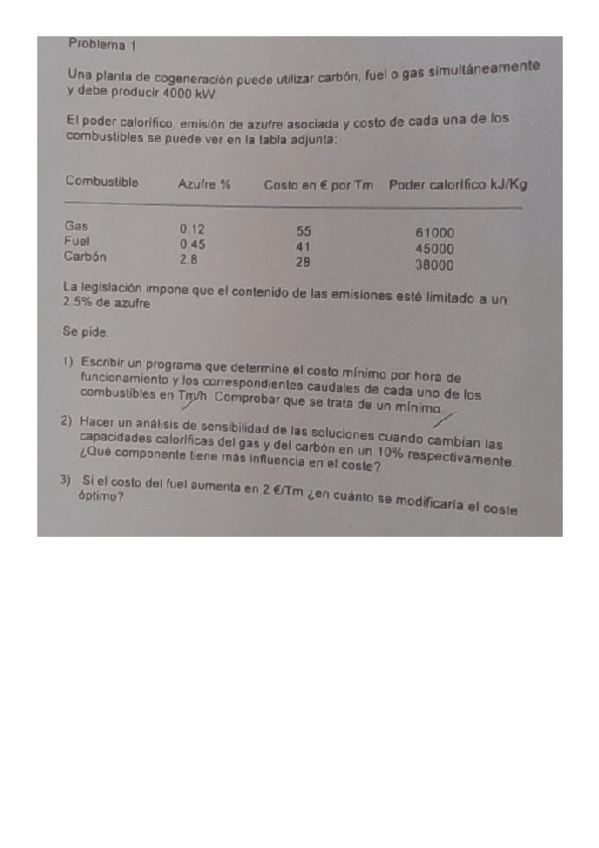 Problema 1

Una planta de cogeneración puede utilizar carbón, fuel o gas simultáneamente y debe producir 4000 kW.

El poder calorífico, emisión de azufre asociada y costo de cada una de los combustibles se puede ver en la tabla adjunta:

| Combustible | Azufre % | Costo en € por Tm | Poder calorífico kJ/Kg |
|---|---|---|---|
| Gas | 0.12 | 55 | 61000 |
| Fuel | 0.45 | 41 | 45000 |
| Carbón | 2.8 | 28 | 38000 |

La legislación impone que el contenido de las emisiones esté limitado a un 2.5% de azufre

Se pide:

1) Escribir un programa que determine el costo mínimo por hora de funcionamiento y los correspondientes caudales de cada uno de los combustibles en Tm/h. Comprobar que se trata de un mínimo.

2) Hacer un análisis de sensibilidad de las soluciones cuando cambian las capacidades caloríficas del gas y del carbón en un 10% respectivamente. ¿Qué componente tiene más influencia en el coste?

3) Si el costo del fuel aumenta en 2 €/Tm ¿en cuánto se modificaría el coste óptimo?